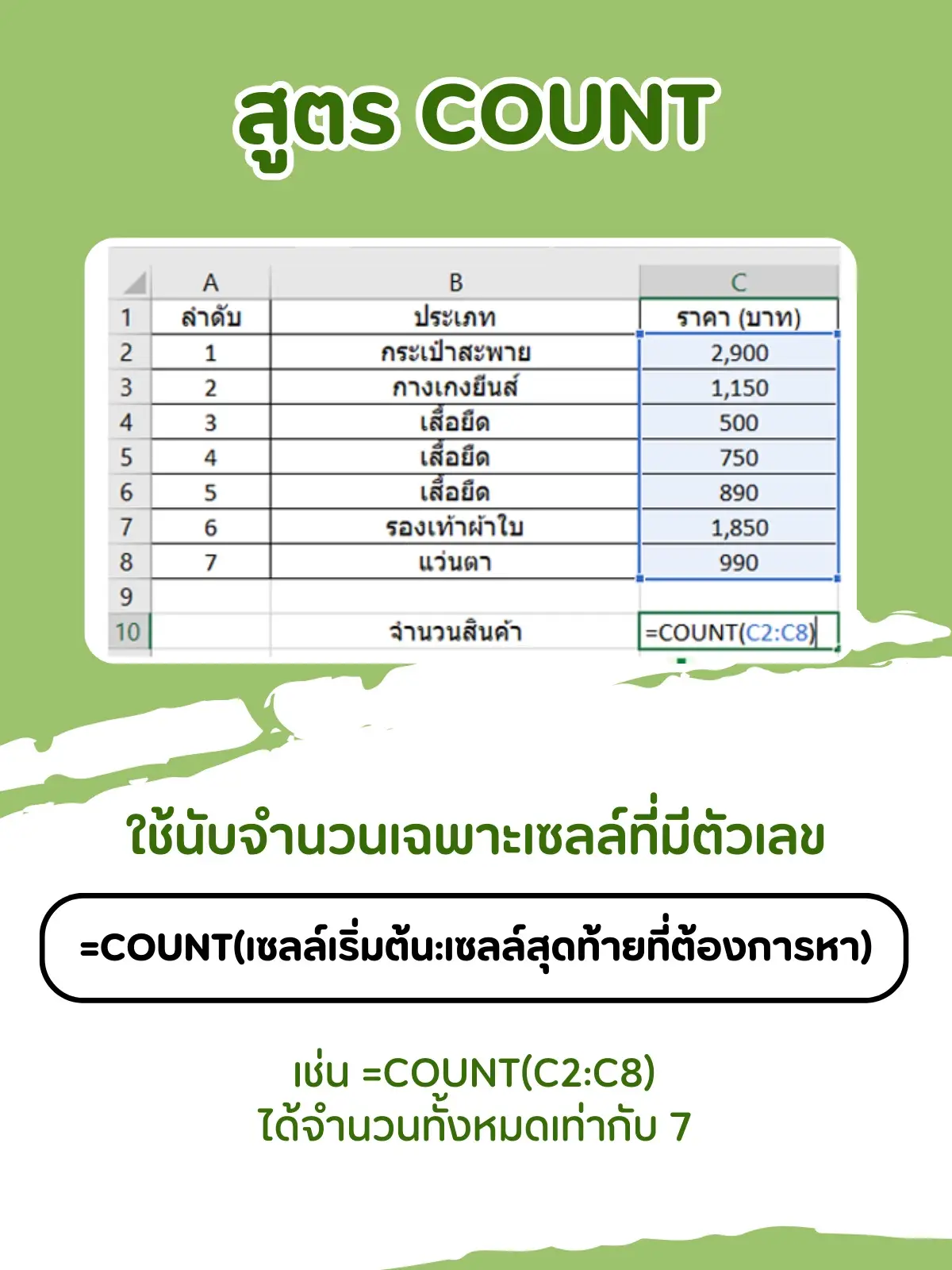 สูตร COUNT

| | A | B | C |
|---|---|---|---|
| 1 | ลำดับ | ประเภท | ราคา (บาท) |
| 2 | 1 | กระเป๋าสะพาย | 2,900 |
| 3 | 2 | กางเกงยีนส์ | 1,150 |
| 4 | 3 | เสื้อยืด | 500 |
| 5 | 4 | เสื้อยืด | 750 |
| 6 | 5 | เสื้อยืด | 890 |
| 7 | 6 | รองเท้าผ้าใบ | 1,850 |
| 8 | 7 | แว่นตา | 990 |
| 9 | | | |
| 10 | | จำนวนสินค้า | =COUNT(C2:C8) |

ใช้นับจำนวนเฉพาะเซลล์ที่มีตัวเลข

=COUNT(เซลล์เริ่มต้น:เซลล์สุดท้ายที่ต้องการหา)

เช่น =COUNT(C2:C8)
ได้จำนวนทั้งหมดเท่ากับ 7